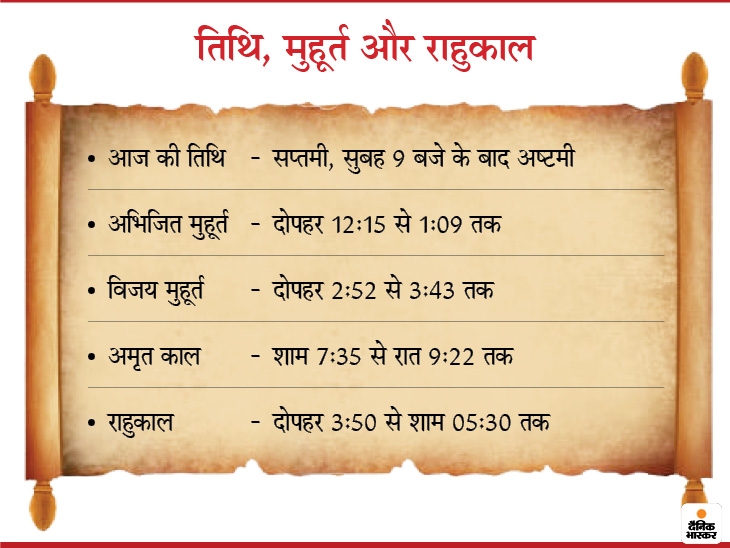 तिथि, मुहूर्त और राहुकाल

• आज की तिथि - सप्तमी, सुबह 9 बजे के बाद अष्टमी

• अभिजित मुहूर्त - दोपहर 12:15 से 1:09 तक

• विजय मुहूर्त - दोपहर 2:52 से 3:43 तक

• अमृत काल - शाम 7:35 से रात 9:22 तक

• राहुकाल - दोपहर 3:50 से शाम 05:30 तक

दैनिक भास्कर